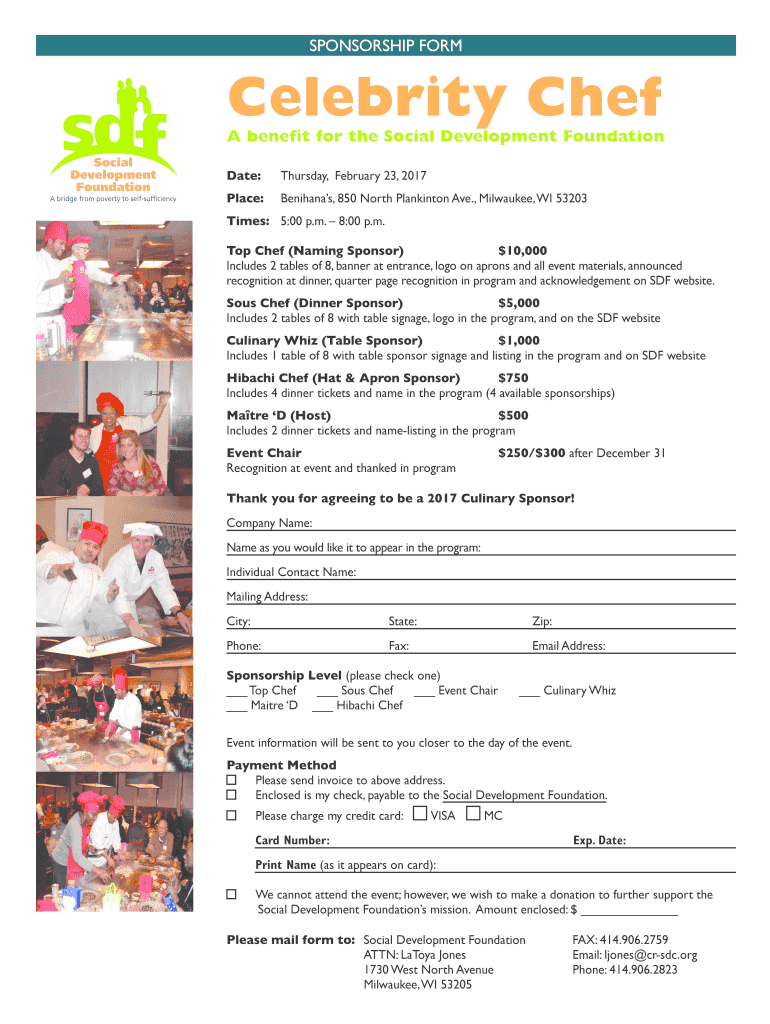 SPONSORSHIP FORM

sdf
Social Development Foundation
A bridge from poverty to self-sufficiency

Celebrity Chef

A benefit for the Social Development Foundation

Date: Thursday, February 23, 2017

Place: Benihana's, 850 North Plankinton Ave., Milwaukee, WI 53203

Times: 5:00 p.m. – 8:00 p.m.

Top Chef (Naming Sponsor) $10,000
Includes 2 tables of 8, banner at entrance, logo on aprons and all event materials, announced recognition at dinner, quarter page recognition in program and acknowledgement on SDF website.

Sous Chef (Dinner Sponsor) $5,000
Includes 2 tables of 8 with table signage, logo in the program, and on the SDF website

Culinary Whiz (Table Sponsor) $1,000
Includes 1 table of 8 with table sponsor signage and listing in the program and on SDF website

Hibachi Chef (Hat & Apron Sponsor) $750
Includes 4 dinner tickets and name in the program (4 available sponsorships)

Maître 'D (Host) $500
Includes 2 dinner tickets and name-listing in the program

Event Chair $250/$300 after December 31
Recognition at event and thanked in program

Thank you for agreeing to be a 2017 Culinary Sponsor!

Company Name:

Name as you would like it to appear in the program:

Individual Contact Name:

Mailing Address:

City: State: Zip:

Phone: Fax: Email Address:

Sponsorship Level (please check one)
___ Top Chef ___ Sous Chef ___ Event Chair ___ Culinary Whiz
___ Maitre 'D ___ Hibachi Chef

Event information will be sent to you closer to the day of the event.

Payment Method
☐ Please send invoice to above address.
☐ Enclosed is my check, payable to the Social Development Foundation.
☐ Please charge my credit card: ☐ VISA ☐ MC

Card Number: Exp. Date:

Print Name (as it appears on card):

☐ We cannot attend the event; however, we wish to make a donation to further support the Social Development Foundation's mission. Amount enclosed: $ ______________

Please mail form to: Social Development Foundation
ATTN: LaToya Jones
1730 West North Avenue
Milwaukee, WI 53205

FAX: 414.906.2759
Email: ljones@cr-sdc.org
Phone: 414.906.2823